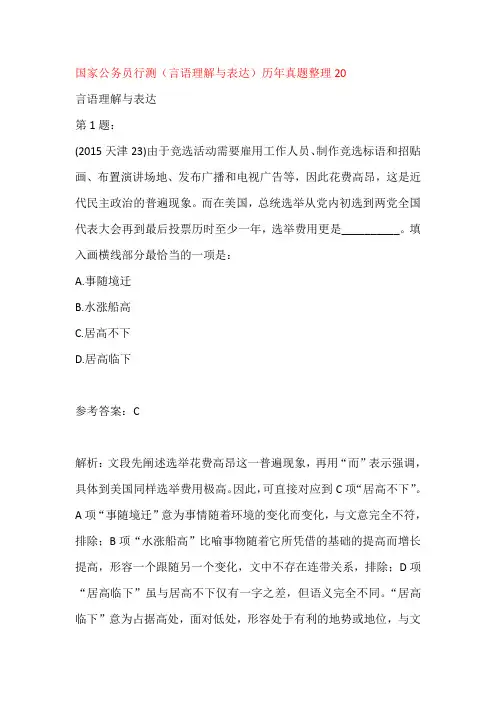 国家公务员行测（言语理解与表达）历年真题整理 20

言语理解与表达

第 1 题：

(2015 天津 23)由于竞选活动需要雇用工作人员、制作竞选标语和招贴画、布置演讲场地、发布广播和电视广告等，因此花费高昂，这是近代民主政治的普遍现象。而在美国，总统选举从党内初选到两党全国代表大会再到最后投票历时至少一年，选举费用更是__________。填入画横线部分最恰当的一项是：

A.事随境迁

B.水涨船高

C.居高不下

D.居高临下

参考答案：C

解析：文段先阐述选举花费高昂这一普遍现象，再用“而”表示强调，具体到美国同样选举费用极高。因此，可直接对应到 C 项“居高不下”。A 项“事随境迁”意为事情随着环境的变化而变化，与文意完全不符，排除；B 项“水涨船高”比喻事物随着它所凭借的基础的提高而增长提高，形容一个跟随另一个变化，文中不存在连带关系，排除；D 项“居高临下”虽与居高不下仅有一字之差，但语义完全不同。“居高临下”意为占据高处，面对低处，形容处于有利的地势或地位，与文